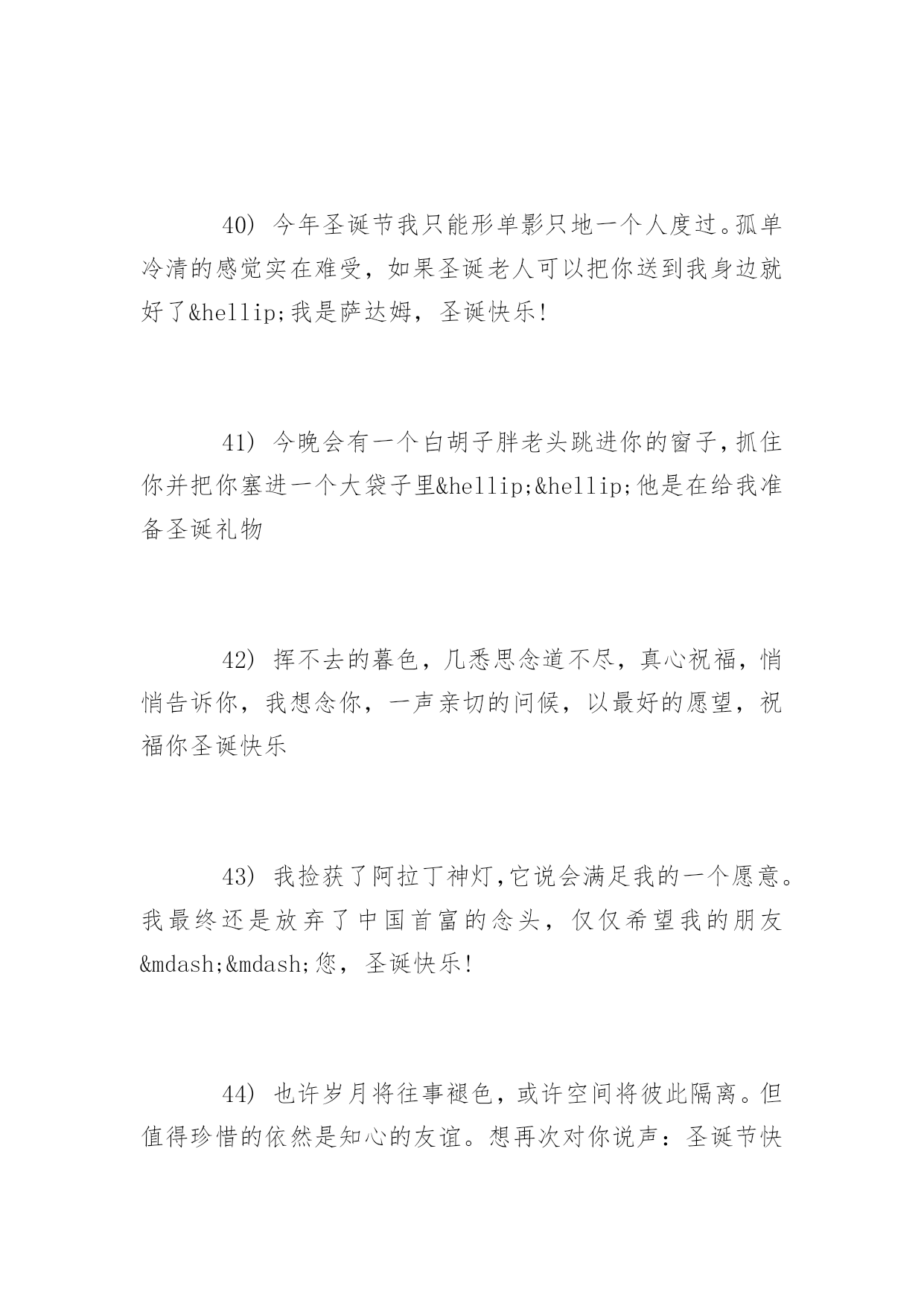 40) 今年圣诞节我只能形单影只地一个人度过。孤单冷清的感觉实在难受，如果圣诞老人可以把你送到我身边就好了&hellip;我是萨达姆，圣诞快乐!

41) 今晚会有一个白胡子胖老头跳进你的窗子,抓住你并把你塞进一个大袋子里&hellip;&hellip;他是在给我准备圣诞礼物

42) 挥不去的暮色，几悉思念道不尽，真心祝福，悄悄告诉你，我想念你，一声亲切的问候，以最好的愿望，祝福你圣诞快乐

43) 我捡获了阿拉丁神灯,它说会满足我的一个愿意。我最终还是放弃了中国首富的念头，仅仅希望我的朋友&mdash;&mdash;您，圣诞快乐!

44) 也许岁月将往事褪色，或许空间将彼此隔离。但值得珍惜的依然是知心的友谊。想再次对你说声：圣诞节快